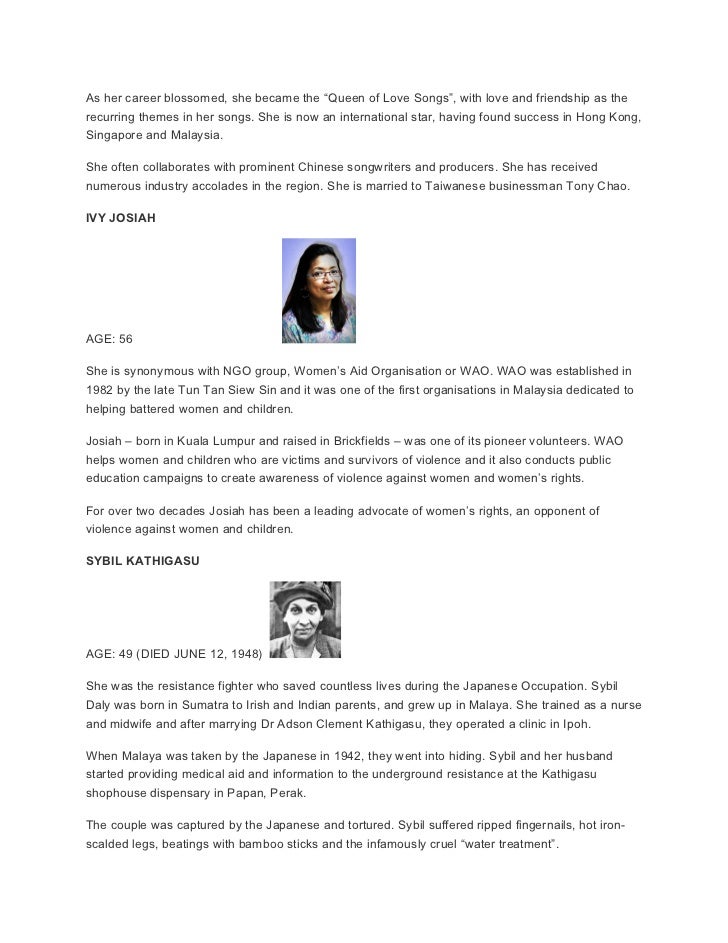 As her career blossomed, she became the “Queen of Love Songs”, with love and friendship as the recurring themes in her songs. She is now an international star, having found success in Hong Kong, Singapore and Malaysia.

She often collaborates with prominent Chinese songwriters and producers. She has received numerous industry accolades in the region. She is married to Taiwanese businessman Tony Chao.

IVY JOSIAH

AGE: 56

She is synonymous with NGO group, Women’s Aid Organisation or WAO. WAO was established in 1982 by the late Tun Tan Siew Sin and it was one of the first organisations in Malaysia dedicated to helping battered women and children.

Josiah – born in Kuala Lumpur and raised in Brickfields – was one of its pioneer volunteers. WAO helps women and children who are victims and survivors of violence and it also conducts public education campaigns to create awareness of violence against women and women’s rights.

For over two decades Josiah has been a leading advocate of women’s rights, an opponent of violence against women and children.

SYBIL KATHIGASU

AGE: 49 (DIED JUNE 12, 1948)

She was the resistance fighter who saved countless lives during the Japanese Occupation. Sybil Daly was born in Sumatra to Irish and Indian parents, and grew up in Malaya. She trained as a nurse and midwife and after marrying Dr Adson Clement Kathigasu, they operated a clinic in Ipoh.

When Malaya was taken by the Japanese in 1942, they went into hiding. Sybil and her husband started providing medical aid and information to the underground resistance at the Kathigasu shophouse dispensary in Papan, Perak.

The couple was captured by the Japanese and tortured. Sybil suffered ripped fingernails, hot iron-scalded legs, beatings with bamboo sticks and the infamously cruel “water treatment”.